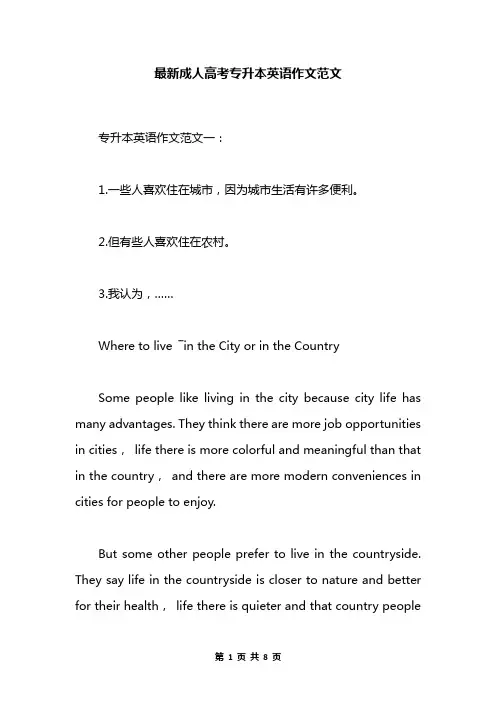 最新成人高考专升本英语作文范文

专升本英语作文范文一：

1.一些人喜欢住在城市，因为城市生活有许多便利。

2.但有些人喜欢住在农村。

3.我认为，......

Where to live ¯in the City or in the Country

Some people like living in the city because city life has many advantages. They think there are more job opportunities in cities， life there is more colorful and meaningful than that in the country， and there are more modern conveniences in cities for people to enjoy.

But some other people prefer to live in the countryside. They say life in the countryside is closer to nature and better for their health， life there is quieter and that country people

第 1 页 共 8 页